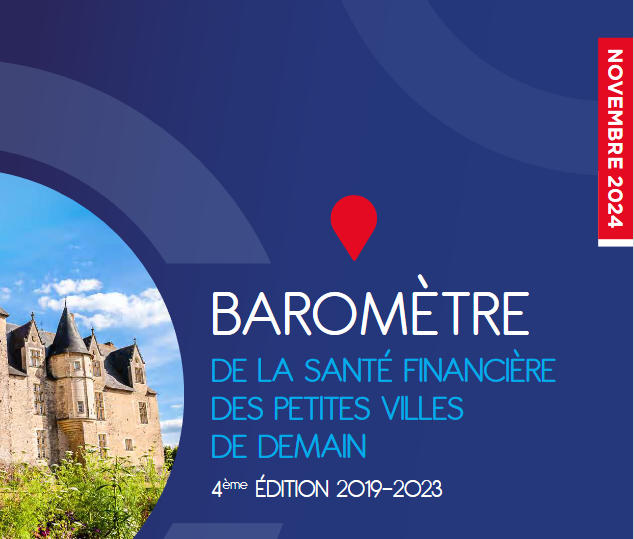 NOVEMBRE 2024

BAROMÈTRE
DE LA SANTÉ FINANCIÈRE DES PETITES VILLES DE DEMAIN

4ème ÉDITION 2019-2023